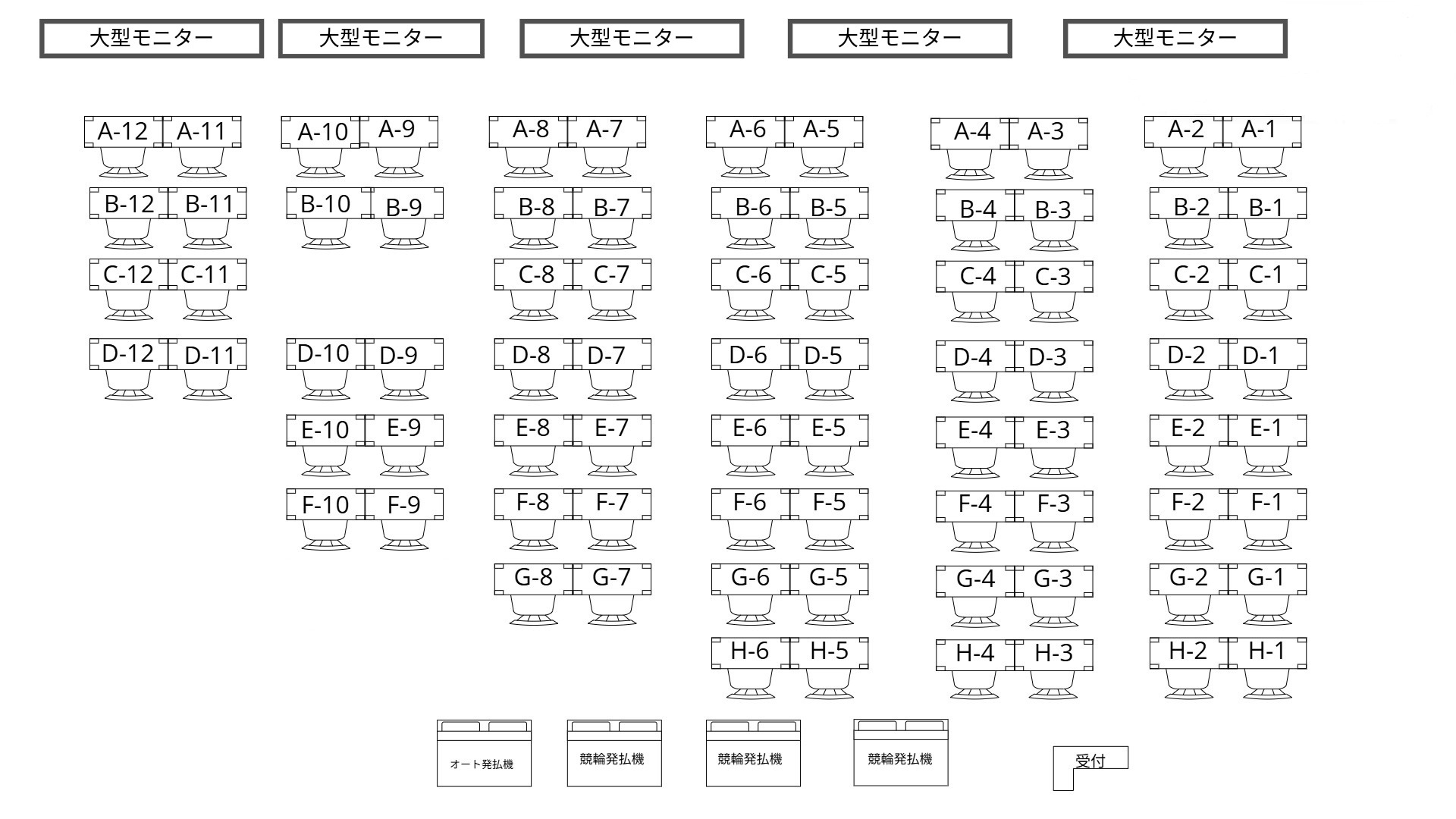 大型モニター 大型モニター 大型モニター 大型モニター 大型モニター

A-12 A-11 A-10 A-9 A-8 A-7 A-6 A-5 A-4 A-3 A-2 A-1

B-12 B-11 B-10 B-9 B-8 B-7 B-6 B-5 B-4 B-3 B-2 B-1

C-12 C-11 C-8 C-7 C-6 C-5 C-4 C-3 C-2 C-1

D-12 D-11 D-10 D-9 D-8 D-7 D-6 D-5 D-4 D-3 D-2 D-1

E-10 E-9 E-8 E-7 E-6 E-5 E-4 E-3 E-2 E-1

F-10 F-9 F-8 F-7 F-6 F-5 F-4 F-3 F-2 F-1

G-8 G-7 G-6 G-5 G-4 G-3 G-2 G-1

H-6 H-5 H-4 H-3 H-2 H-1

オート発払機 競輪発払機 競輪発払機 競輪発払機 受付